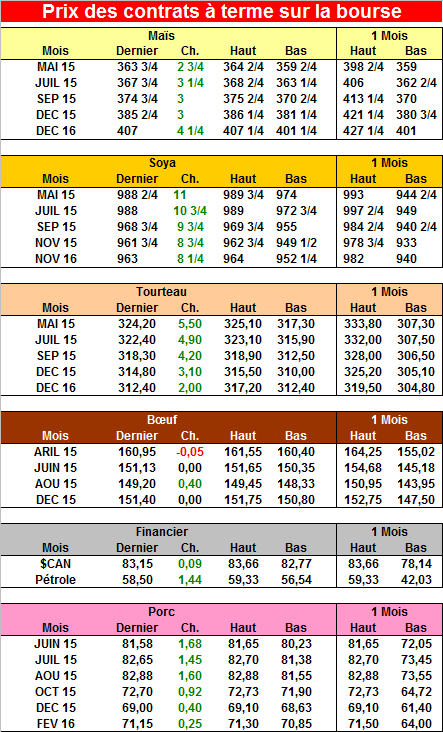 Prix des contrats à terme sur la bourse

| Maïs | | | | | 1 Mois | |
|---|---|---|---|---|---|---|
| Mois | Dernier | Ch. | Haut | Bas | Haut | Bas |
| MAI 15 | 363 3/4 | 2 3/4 | 364 2/4 | 359 2/4 | 398 2/4 | 359 |
| JUIL 15 | 367 3/4 | 3 1/4 | 368 2/4 | 363 1/4 | 406 | 362 2/4 |
| SEP 15 | 374 3/4 | 3 | 375 2/4 | 370 2/4 | 413 1/4 | 370 |
| DEC 15 | 385 2/4 | 3 | 386 1/4 | 381 1/4 | 421 1/4 | 380 3/4 |
| DEC 16 | 407 | 4 1/4 | 407 1/4 | 401 1/4 | 427 1/4 | 401 |

| Soya | | | | | 1 Mois | |
|---|---|---|---|---|---|---|
| Mois | Dernier | Ch. | Haut | Bas | Haut | Bas |
| MAI 15 | 988 2/4 | 11 | 989 3/4 | 974 | 993 | 944 2/4 |
| JUIL 15 | 988 | 10 3/4 | 989 | 972 3/4 | 997 2/4 | 949 |
| SEP 15 | 968 3/4 | 9 3/4 | 969 3/4 | 955 | 984 2/4 | 940 2/4 |
| NOV 15 | 961 3/4 | 8 3/4 | 962 3/4 | 949 1/2 | 978 3/4 | 933 |
| NOV 16 | 963 | 8 1/4 | 964 | 952 1/4 | 982 | 940 |

| Tourteau | | | | | 1 Mois | |
|---|---|---|---|---|---|---|
| Mois | Dernier | Ch. | Haut | Bas | Haut | Bas |
| MAI 15 | 324,20 | 5,50 | 325,10 | 317,30 | 333,80 | 307,30 |
| JUIL 15 | 322,40 | 4,90 | 323,10 | 315,90 | 332,00 | 307,50 |
| SEP 15 | 318,30 | 4,20 | 318,90 | 312,50 | 328,00 | 306,50 |
| DEC 15 | 314,80 | 3,10 | 315,50 | 310,00 | 325,20 | 305,10 |
| DEC 16 | 312,40 | 2,00 | 317,20 | 312,40 | 319,50 | 304,80 |

| Bœuf | | | | | 1 Mois | |
|---|---|---|---|---|---|---|
| Mois | Dernier | Ch. | Haut | Bas | Haut | Bas |
| ARIL 15 | 160,95 | -0,05 | 161,55 | 160,40 | 164,25 | 155,02 |
| JUIN 15 | 151,13 | 0,00 | 151,65 | 150,35 | 154,68 | 145,18 |
| AOU 15 | 149,20 | 0,40 | 149,45 | 148,33 | 150,95 | 143,95 |
| DEC 15 | 151,40 | 0,00 | 151,75 | 150,80 | 152,75 | 147,50 |

| Financier | | | | | 1 Mois | |
|---|---|---|---|---|---|---|
| Mois | Dernier | Ch. | Haut | Bas | Haut | Bas |
| $CAN | 83,15 | 0,09 | 83,66 | 82,77 | 83,66 | 78,14 |
| Pétrole | 58,50 | 1,44 | 59,33 | 56,54 | 59,33 | 42,03 |

| Porc | | | | | 1 Mois | |
|---|---|---|---|---|---|---|
| Mois | Dernier | Ch. | Haut | Bas | Haut | Bas |
| JUIN 15 | 81,58 | 1,68 | 81,65 | 80,23 | 81,65 | 72,05 |
| JUIL 15 | 82,65 | 1,45 | 82,70 | 81,38 | 82,70 | 73,45 |
| AOU 15 | 82,88 | 1,60 | 82,88 | 81,55 | 82,88 | 73,55 |
| OCT 15 | 72,70 | 0,92 | 72,73 | 71,90 | 72,73 | 64,72 |
| DEC 15 | 69,00 | 0,40 | 69,10 | 68,63 | 69,10 | 61,40 |
| FEV 16 | 71,15 | 0,25 | 71,30 | 70,85 | 71,50 | 64,00 |